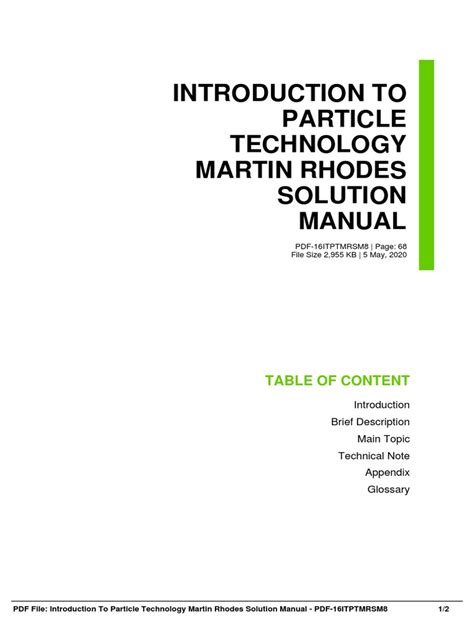 INTRODUCTION TO PARTICLE TECHNOLOGY MARTIN RHODES SOLUTION MANUAL

PDF-16ITPTMRSM8 | Page: 68
File Size 2,955 KB | 5 May, 2020

TABLE OF CONTENT

Introduction
Brief Description
Main Topic
Technical Note
Appendix
Glossary

PDF File: Introduction To Particle Technology Martin Rhodes Solution Manual - PDF-16ITPTMRSM8 1/2